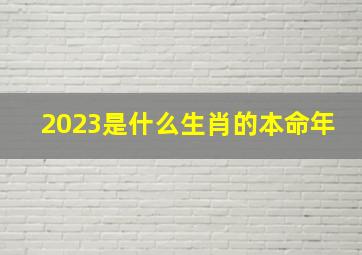 2023是什么生肖的本命年